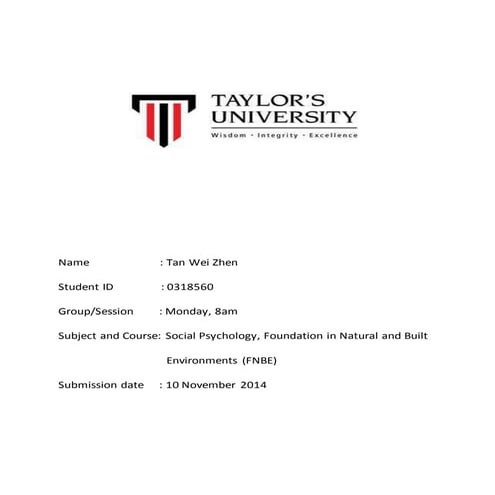 TAYLOR'S
UNIVERSITY
Wisdom · Integrity · Excellence

Name : Tan Wei Zhen

Student ID : 0318560

Group/Session : Monday, 8am

Subject and Course: Social Psychology, Foundation in Natural and Built Environments (FNBE)

Submission date : 10 November 2014